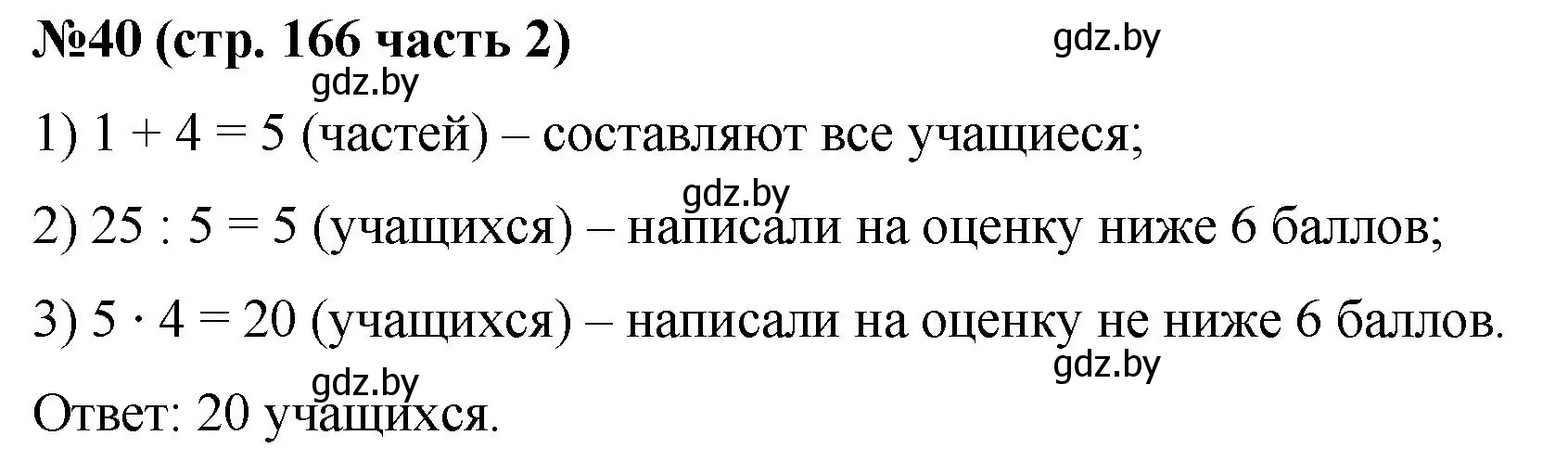 №40 (стр. 166 часть 2)

gdz.by

gdz.by

1) $1 + 4 = 5$ (частей) – составляют все учащиеся;

gdz.by

2) $25 : 5 = 5$ (учащихся) – написали на оценку ниже 6 баллов;

3) $5 \cdot 4 = 20$ (учащихся) – написали на оценку не ниже 6 баллов.

gdz.by

gdz.by

Ответ: 20 учащихся.